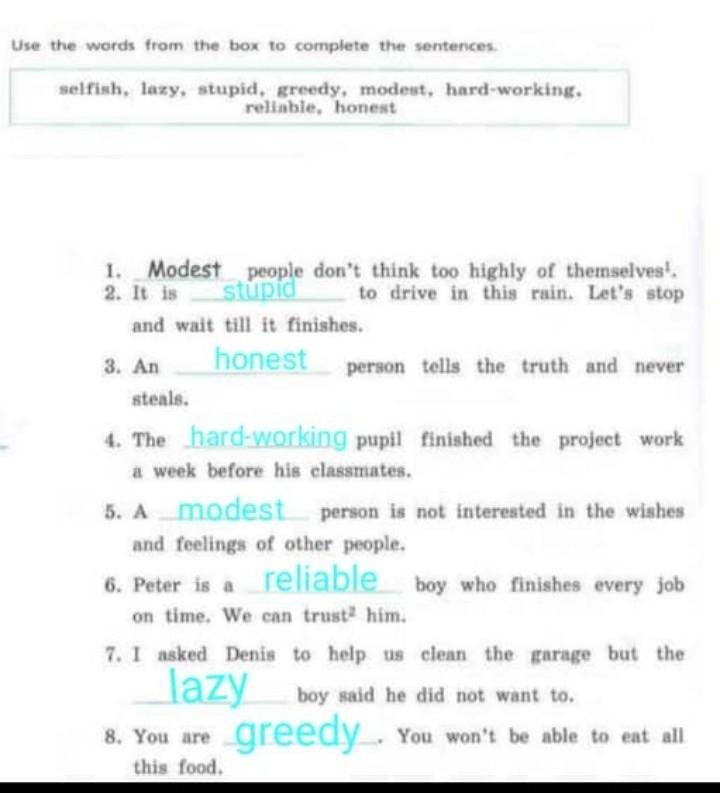 Use the words from the box to complete the sentences.

selfish, lazy, stupid, greedy, modest, hard-working, reliable, honest

1. Modest people don't think too highly of themselves$^1$.
2. It is stupid to drive in this rain. Let's stop and wait till it finishes.
3. An honest person tells the truth and never steals.
4. The hard-working pupil finished the project work a week before his classmates.
5. A modest person is not interested in the wishes and feelings of other people.
6. Peter is a reliable boy who finishes every job on time. We can trust$^2$ him.
7. I asked Denis to help us clean the garage but the lazy boy said he did not want to.
8. You are greedy. You won't be able to eat all this food.